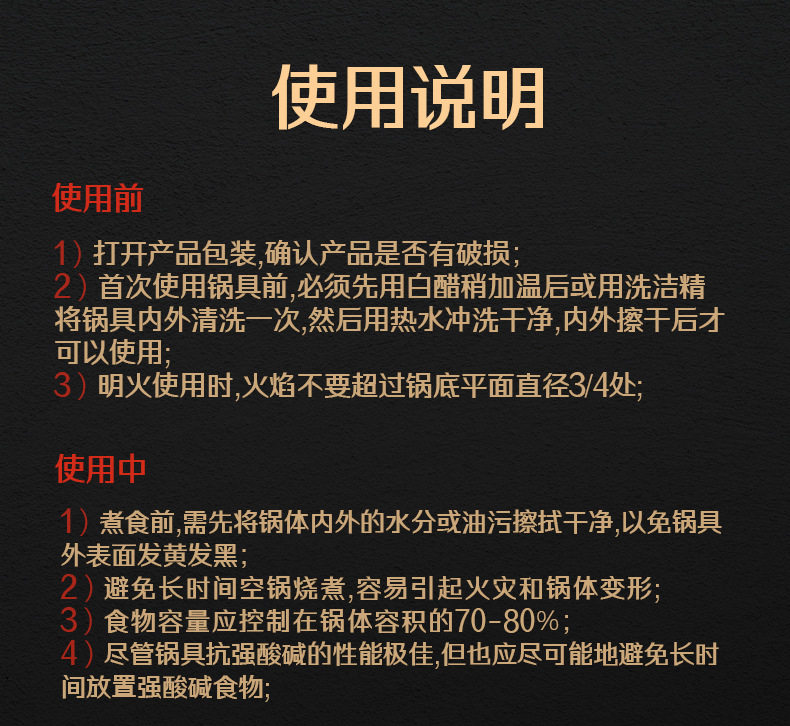 使用说明

使用前

1）打开产品包装,确认产品是否有破损;
2）首次使用锅具前,必须先用白醋稍加温后或用洗洁精将锅具内外清洗一次,然后用热水冲洗干净,内外擦干后才可以使用;
3）明火使用时,火焰不要超过锅底平面直径3/4处;

使用中

1）煮食前,需先将锅体内外的水分或油污擦拭干净,以免锅具外表面发黄发黑;
2）避免长时间空锅烧煮,容易引起火灾和锅体变形;
3）食物容量应控制在锅体容积的70-80%;
4）尽管锅具抗强酸碱的性能极佳,但也应尽可能地避免长时间放置强酸碱食物;